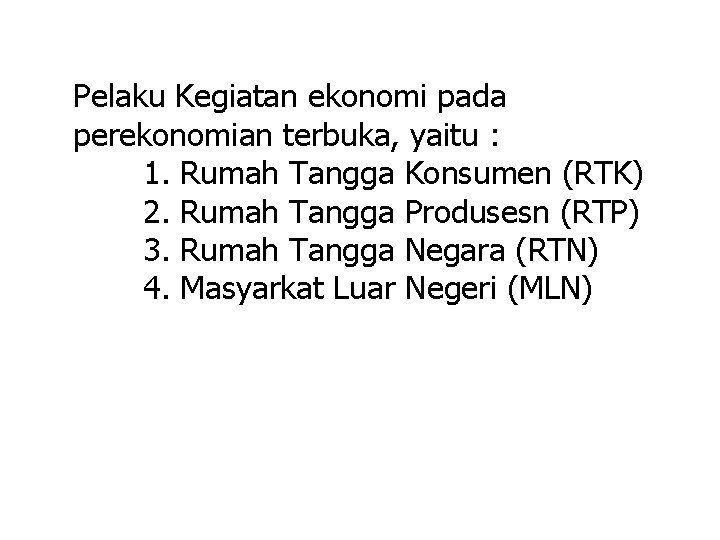 Pelaku Kegiatan ekonomi pada perekonomian terbuka, yaitu :

1. Rumah Tangga Konsumen (RTK)
2. Rumah Tangga Produsesn (RTP)
3. Rumah Tangga Negara (RTN)
4. Masyarkat Luar Negeri (MLN)